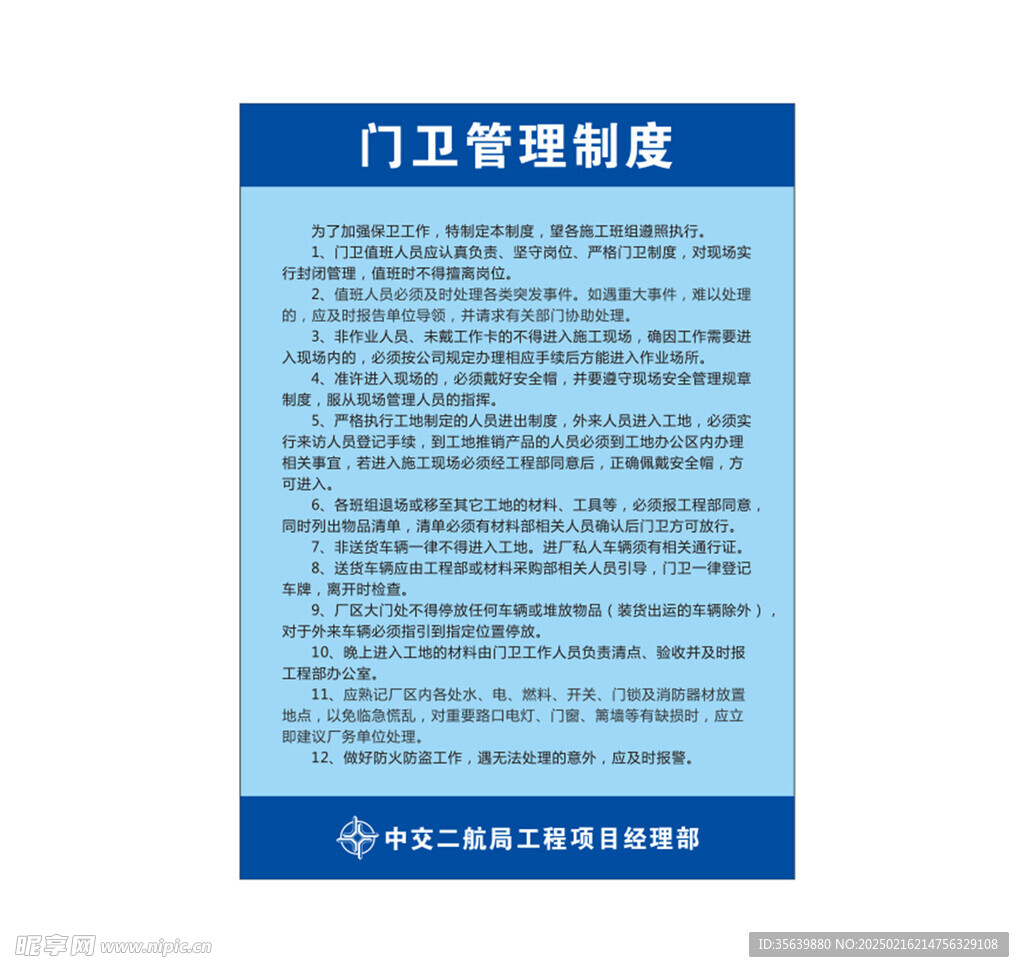 门卫管理制度

为了加强保卫工作，特制定本制度，望各施工班组遵照执行。

1、门卫值班人员应认真负责、坚守岗位、严格门卫制度，对现场实行封闭管理，值班时不得擅离岗位。

2、值班人员必须及时处理各类突发事件。如遇重大事件，难以处理的，应及时报告单位导领，并请求有关部门协助处理。

3、非作业人员、未戴工作卡的不得进入施工现场，确因工作需要进入现场内的，必须按公司规定办理相应手续后方能进入作业场所。

4、准许进入现场的，必须戴好安全帽，并要遵守现场安全管理规章制度，服从现场管理人员的指挥。

5、严格执行工地制定的人员进出制度，外来人员进入工地，必须实行来访人员登记手续，到工地推销产品的人员必须到工地办公区内办理相关事宜，若进入施工现场必须经工程部同意后，正确佩戴安全帽，方可进入。

6、各班组退场或移至其它工地的材料、工具等，必须报工程部同意，同时列出物品清单，清单必须有材料部相关人员确认后门卫方可放行。

7、非送货车辆一律不得进入工地。进厂私人车辆须有相关通行证。

8、送货车辆应由工程部或材料采购部相关人员引导，门卫一律登记车牌，离开时检查。

9、厂区大门处不得停放任何车辆或堆放物品（装货出运的车辆除外），对于外来车辆必须指引到指定位置停放。

10、晚上进入工地的材料由门卫工作人员负责清点、验收并及时报工程部办公室。

11、应熟记厂区内各处水、电、燃料、开关、门锁及消防器材放置地点，以免临急慌乱，对重要路口电灯、门窗、篱墙等有缺损时，应立即建议厂务单位处理。

12、做好防火防盗工作，遇无法处理的意外，应及时报警。

中交二航局工程项目经理部

昵享网 www.nipic.cn

ID:35639880 NO:20250216214756329108